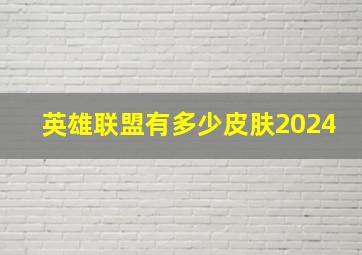 英雄联盟有多少皮肤2024